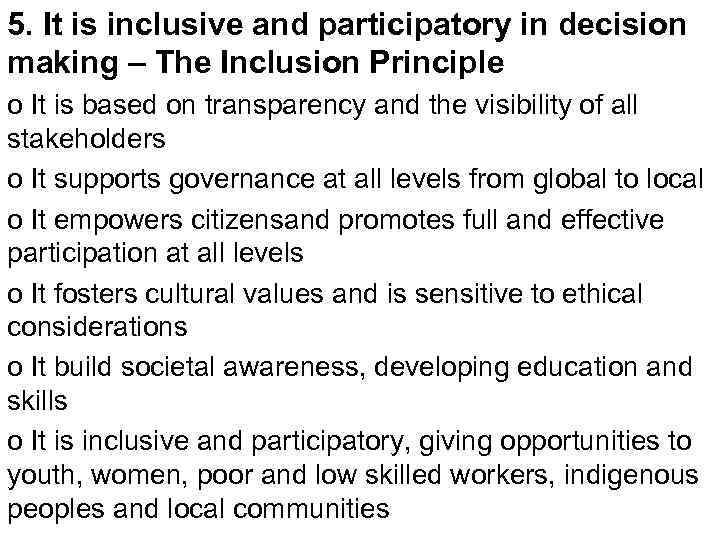 5. It is inclusive and participatory in decision making – The Inclusion Principle

o It is based on transparency and the visibility of all stakeholders

o It supports governance at all levels from global to local

o It empowers citizensand promotes full and effective participation at all levels

o It fosters cultural values and is sensitive to ethical considerations

o It build societal awareness, developing education and skills

o It is inclusive and participatory, giving opportunities to youth, women, poor and low skilled workers, indigenous peoples and local communities